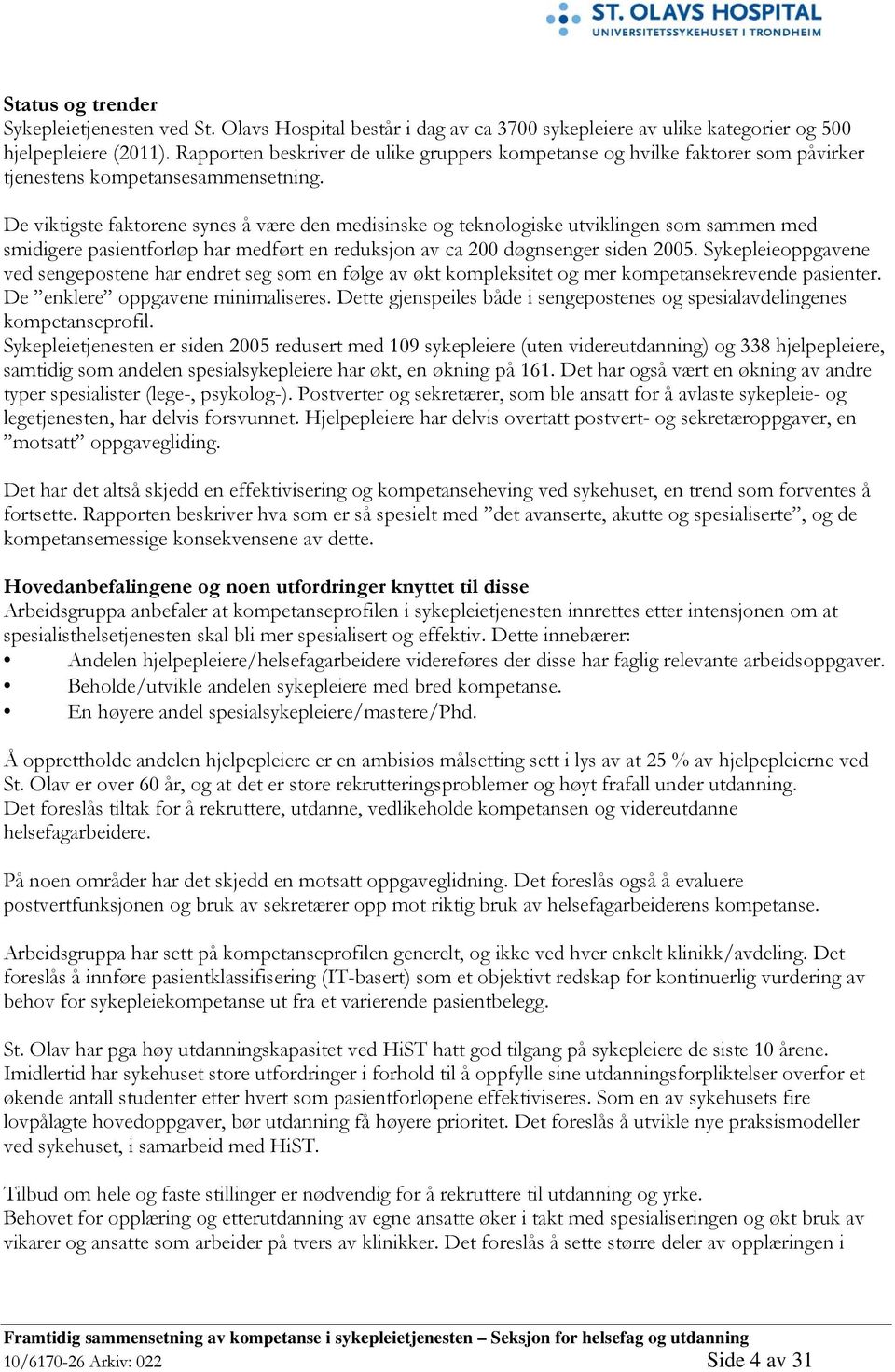 ST. OLAVS HOSPITAL
UNIVERSITETSSYKEHUSET I TRONDHEIM

Status og trender
Sykepleietjenesten ved St. Olavs Hospital består i dag av ca 3700 sykepleiere av ulike kategorier og 500 hjelpepleiere (2011). Rapporten beskriver de ulike gruppers kompetanse og hvilke faktorer som påvirker tjenestens kompetansesammensetning.

De viktigste faktorene synes å være den medisinske og teknologiske utviklingen som sammen med smidigere pasientforløp har medført en reduksjon av ca 200 døgnsenger siden 2005. Sykepleieoppgavene ved sengepostene har endret seg som en følge av økt kompleksitet og mer kompetansekrevende pasienter. De ”enklere” oppgavene minimaliseres. Dette gjenspeiles både i sengepostenes og spesialavdelingenes kompetanseprofil.
Sykepleietjenesten er siden 2005 redusert med 109 sykepleiere (uten videreutdanning) og 338 hjelpepleiere, samtidig som andelen spesialsykepleiere har økt, en økning på 161. Det har også vært en økning av andre typer spesialister (lege-, psykolog-). Postverter og sekretærer, som ble ansatt for å avlaste sykepleie- og legetjenesten, har delvis forsvunnet. Hjelpepleiere har delvis overtatt postvert- og sekretæroppgaver, en ”motsatt” oppgavegliding.

Det har det altså skjedd en effektivisering og kompetanseheving ved sykehuset, en trend som forventes å fortsette. Rapporten beskriver hva som er så spesielt med ”det avanserte, akutte og spesialiserte”, og de kompetansemessige konsekvensene av dette.

Hovedanbefalingene og noen utfordringer knyttet til disse
Arbeidsgruppa anbefaler at kompetanseprofilen i sykepleietjenesten innrettes etter intensjonen om at spesialisthelsetjenesten skal bli mer spesialisert og effektiv. Dette innebærer:
• Andelen hjelpepleiere/helsefagarbeidere videreføres der disse har faglig relevante arbeidsoppgaver.
• Beholde/utvikle andelen sykepleiere med bred kompetanse.
• En høyere andel spesialsykepleiere/mastere/Phd.

Å opprettholde andelen hjelpepleiere er en ambisiøs målsetting sett i lys av at 25 % av hjelpepleierne ved St. Olav er over 60 år, og at det er store rekrutteringsproblemer og høyt frafall under utdanning.
Det foreslås tiltak for å rekruttere, utdanne, vedlikeholde kompetansen og videreutdanne helsefagarbeidere.

På noen områder har det skjedd en motsatt oppgaveglidning. Det foreslås også å evaluere postvertfunksjonen og bruk av sekretærer opp mot riktig bruk av helsefagarbeiderens kompetanse.

Arbeidsgruppa har sett på kompetanseprofilen generelt, og ikke ved hver enkelt klinikk/avdeling. Det foreslås å innføre pasientklassifisering (IT-basert) som et objektivt redskap for kontinuerlig vurdering av behov for sykepleiekompetanse ut fra et varierende pasientbelegg.

St. Olav har pga høy utdanningskapasitet ved HiST hatt god tilgang på sykepleiere de siste 10 årene. Imidlertid har sykehuset store utfordringer i forhold til å oppfylle sine utdanningsforpliktelser overfor et økende antall studenter etter hvert som pasientforløpene effektiviseres. Som en av sykehusets fire lovpålagte hovedoppgaver, bør utdanning få høyere prioritet. Det foreslås å utvikle nye praksismodeller ved sykehuset, i samarbeid med HiST.

Tilbud om hele og faste stillinger er nødvendig for å rekruttere til utdanning og yrke.
Behovet for opplæring og etterutdanning av egne ansatte øker i takt med spesialiseringen og økt bruk av vikarer og ansatte som arbeider på tvers av klinikker. Det foreslås å sette større deler av opplæringen i

Framtidig sammensetning av kompetanse i sykepleietjenesten – Seksjon for helsefag og utdanning
10/6170-26 Arkiv: 022
Side 4 av 31